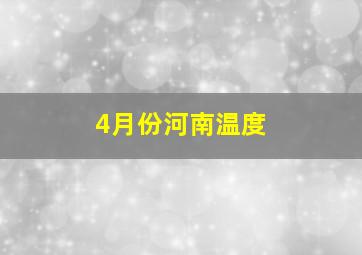 4月份河南温度